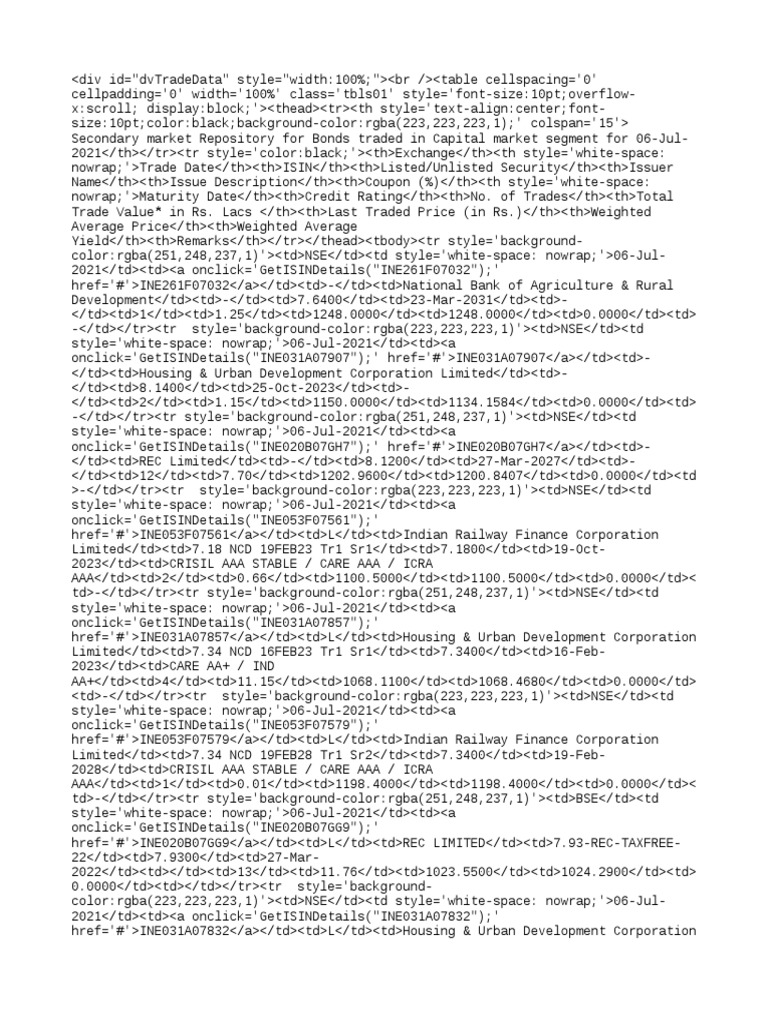 <div id="dvTradeData" style="width:100%;"><br /><table cellspacing='0' cellpadding='0' width='100%' class='tbls01' style='font-size:10pt;overflow-x:scroll; display:block;'><thead><tr><th style='text-align:center;font-size:10pt;color:black;background-color:rgba(223,223,223,1);' colspan='15'> Secondary market Repository for Bonds traded in Capital market segment for 06-Jul-2021</th></tr><tr style='color:black;'><th>Exchange</th><th style='white-space: nowrap;'>Trade Date</th><th>ISIN</th><th>Listed/Unlisted Security</th><th>Issuer Name</th><th>Issue Description</th><th>Coupon (%)</th><th style='white-space: nowrap;'>Maturity Date</th><th>Credit Rating</th><th>No. of Trades</th><th>Total Trade Value* in Rs. Lacs </th><th>Last Traded Price (in Rs.)</th><th>Weighted Average Price</th><th>Weighted Average Yield</th><th>Remarks</th></tr></thead><tbody><tr style='background-color:rgba(251,248,237,1)'><td>NSE</td><td style='white-space: nowrap;'>06-Jul-2021</td><td><a onclick='GetISINDetails("INE261F07032");' href='#'>INE261F07032</a></td><td>-</td><td>National Bank of Agriculture & Rural Development</td><td>-</td><td>7.6400</td><td>23-Mar-2031</td><td>-</td><td>1</td><td>1.25</td><td>1248.0000</td><td>1248.0000</td><td>0.0000</td><td>-</td></tr><tr  style='background-color:rgba(223,223,223,1)'><td>NSE</td><td style='white-space: nowrap;'>06-Jul-2021</td><td><a onclick='GetISINDetails("INE031A07907");' href='#'>INE031A07907</a></td><td>-</td><td>Housing & Urban Development Corporation Limited</td><td>-</td><td>8.1400</td><td>25-Oct-2023</td><td>-</td><td>2</td><td>1.15</td><td>1150.0000</td><td>1134.1584</td><td>0.0000</td><td>-</td></tr><tr style='background-color:rgba(251,248,237,1)'><td>NSE</td><td style='white-space: nowrap;'>06-Jul-2021</td><td><a onclick='GetISINDetails("INE020B07GH7");' href='#'>INE020B07GH7</a></td><td>-</td><td>REC Limited</td><td>-</td><td>8.1200</td><td>27-Mar-2027</td><td>-</td><td>12</td><td>7.70</td><td>1202.9600</td><td>1200.8407</td><td>0.0000</td><td>-</td></tr><tr  style='background-color:rgba(223,223,223,1)'><td>NSE</td><td style='white-space: nowrap;'>06-Jul-2021</td><td><a onclick='GetISINDetails("INE053F07561");' href='#'>INE053F07561</a></td><td>L</td><td>Indian Railway Finance Corporation Limited</td><td>7.18 NCD 19FEB23 Tr1 Sr1</td><td>7.1800</td><td>19-Oct-2023</td><td>CRISIL AAA STABLE / CARE AAA / ICRA AAA</td><td>2</td><td>0.66</td><td>1100.5000</td><td>1100.5000</td><td>0.0000</td><td>-</td></tr><tr style='background-color:rgba(251,248,237,1)'><td>NSE</td><td style='white-space: nowrap;'>06-Jul-2021</td><td><a onclick='GetISINDetails("INE031A07857");' href='#'>INE031A07857</a></td><td>L</td><td>Housing & Urban Development Corporation Limited</td><td>7.34 NCD 16FEB23 Tr1 Sr1</td><td>7.3400</td><td>16-Feb-2023</td><td>CARE AA+ / IND AA+</td><td>4</td><td>11.15</td><td>1068.1100</td><td>1068.4680</td><td>0.0000</td><td>-</td></tr><tr  style='background-color:rgba(223,223,223,1)'><td>NSE</td><td style='white-space: nowrap;'>06-Jul-2021</td><td><a onclick='GetISINDetails("INE053F07579");' href='#'>INE053F07579</a></td><td>L</td><td>Indian Railway Finance Corporation Limited</td><td>7.34 NCD 19FEB28 Tr1 Sr2</td><td>7.3400</td><td>19-Feb-2028</td><td>CRISIL AAA STABLE / CARE AAA / ICRA AAA</td><td>1</td><td>0.01</td><td>1198.4000</td><td>1198.4000</td><td>0.0000</td><td>-</td></tr><tr style='background-color:rgba(251,248,237,1)'><td>BSE</td><td style='white-space: nowrap;'>06-Jul-2021</td><td><a onclick='GetISINDetails("INE020B07GG9");' href='#'>INE020B07GG9</a></td><td>L</td><td>REC LIMITED</td><td>7.93-REC-TAXFREE-22</td><td>7.9300</td><td>27-Mar-2022</td><td></td><td>13</td><td>11.76</td><td>1023.5500</td><td>1024.2900</td><td>0.0000</td><td></td></tr><tr  style='background-color:rgba(223,223,223,1)'><td>NSE</td><td style='white-space: nowrap;'>06-Jul-2021</td><td><a onclick='GetISINDetails("INE031A07832");' href='#'>INE031A07832</a></td><td>L</td><td>Housing & Urban Development Corporation